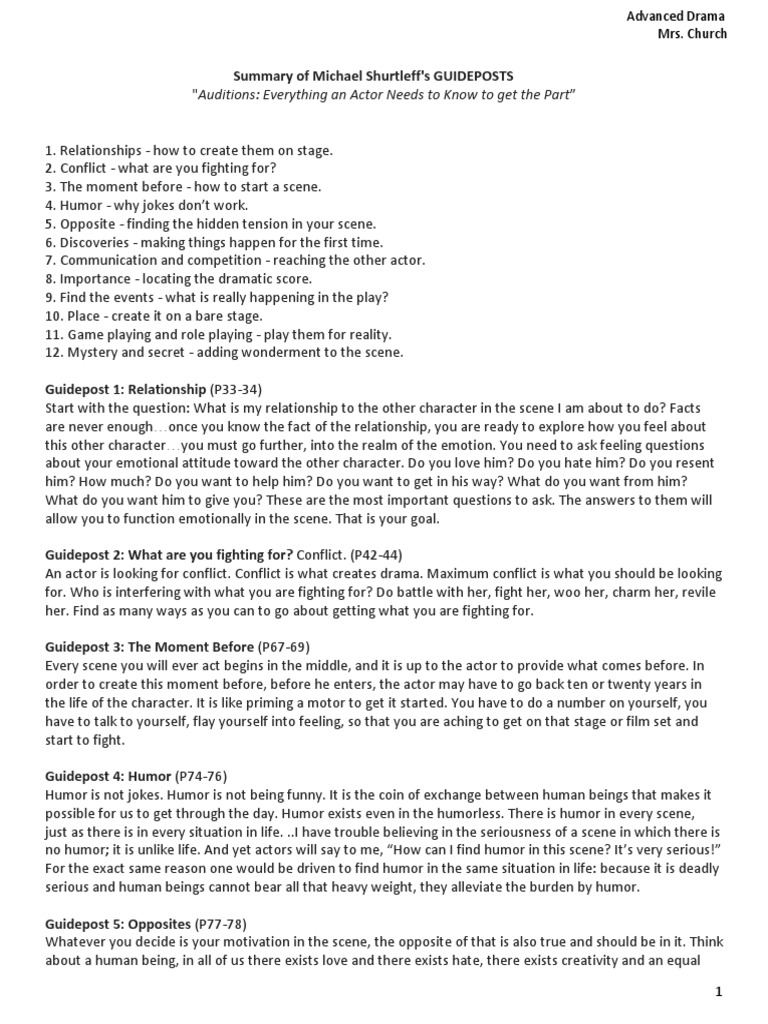 Advanced Drama
Mrs. Church

Summary of Michael Shurtleff's GUIDEPOSTS
"Auditions: Everything an Actor Needs to Know to get the Part"

1. Relationships - how to create them on stage.
2. Conflict - what are you fighting for?
3. The moment before - how to start a scene.
4. Humor - why jokes don't work.
5. Opposite - finding the hidden tension in your scene.
6. Discoveries - making things happen for the first time.
7. Communication and competition - reaching the other actor.
8. Importance - locating the dramatic score.
9. Find the events - what is really happening in the play?
10. Place - create it on a bare stage.
11. Game playing and role playing - play them for reality.
12. Mystery and secret - adding wonderment to the scene.

Guidepost 1: Relationship (P33-34)
Start with the question: What is my relationship to the other character in the scene I am about to do? Facts are never enough…once you know the fact of the relationship, you are ready to explore how you feel about this other character…you must go further, into the realm of the emotion. You need to ask feeling questions about your emotional attitude toward the other character. Do you love him? Do you hate him? Do you resent him? How much? Do you want to help him? Do you want to get in his way? What do you want from him? What do you want him to give you? These are the most important questions to ask. The answers to them will allow you to function emotionally in the scene. That is your goal.

Guidepost 2: What are you fighting for? Conflict. (P42-44)
An actor is looking for conflict. Conflict is what creates drama. Maximum conflict is what you should be looking for. Who is interfering with what you are fighting for? Do battle with her, fight her, woo her, charm her, revile her. Find as many ways as you can to go about getting what you are fighting for.

Guidepost 3: The Moment Before (P67-69)
Every scene you will ever act begins in the middle, and it is up to the actor to provide what comes before. In order to create this moment before, before he enters, the actor may have to go back ten or twenty years in the life of the character. It is like priming a motor to get it started. You have to do a number on yourself, you have to talk to yourself, flay yourself into feeling, so that you are aching to get on that stage or film set and start to fight.

Guidepost 4: Humor (P74-76)
Humor is not jokes. Humor is not being funny. It is the coin of exchange between human beings that makes it possible for us to get through the day. Humor exists even in the humorless. There is humor in every scene, just as there is in every situation in life. ..I have trouble believing in the seriousness of a scene in which there is no humor; it is unlike life. And yet actors will say to me, "How can I find humor in this scene? It's very serious!" For the exact same reason one would be driven to find humor in the same situation in life: because it is deadly serious and human beings cannot bear all that heavy weight, they alleviate the burden by humor.

Guidepost 5: Opposites (P77-78)
Whatever you decide is your motivation in the scene, the opposite of that is also true and should be in it. Think about a human being, in all of us there exists love and there exists hate, there exists creativity and an equal

1